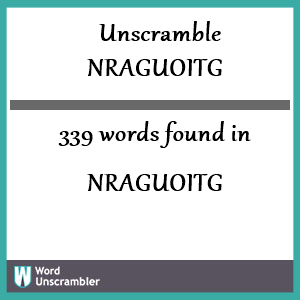 Unscramble
NRAGUOITG

339 words found in

NRAGUOITG

W Word Unscrambler